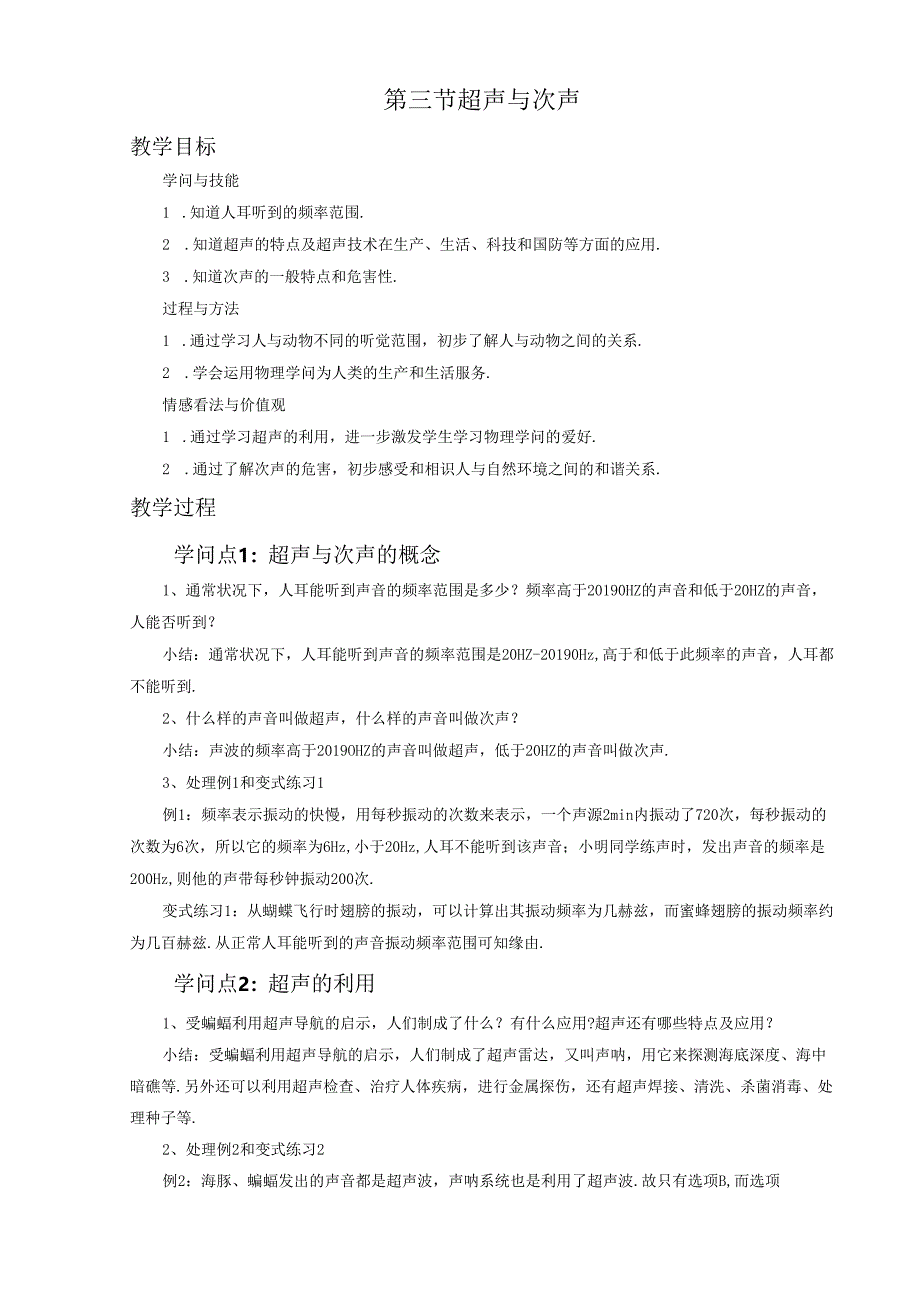 第三节超声与次声

教学目标

学问与技能

1 .知道人耳听到的频率范围.

2 .知道超声的特点及超声技术在生产、生活、科技和国防等方面的应用.

3 .知道次声的一般特点和危害性.

过程与方法

1 .通过学习人与动物不同的听觉范围，初步了解人与动物之间的关系.

2 .学会运用物理学问为人类的生产和生活服务.

情感看法与价值观

1 .通过学习超声的利用，进一步激发学生学习物理学问的爱好.

2 .通过了解次声的危害，初步感受和相识人与自然环境之间的和谐关系.

教学过程

学问点1：超声与次声的概念

1、通常状况下，人耳能听到声音的频率范围是多少？频率高于20190HZ的声音和低于20HZ的声音，人能否听到？

小结：通常状况下，人耳能听到声音的频率范围是20HZ-20190Hz,高于和低于此频率的声音，人耳都不能听到.

2、什么样的声音叫做超声，什么样的声音叫做次声？

小结：声波的频率高于20190HZ的声音叫做超声，低于20HZ的声音叫做次声.

3、处理例1和变式练习1

例1：频率表示振动的快慢，用每秒振动的次数来表示，一个声源2min内振动了720次，每秒振动的次数为6次，所以它的频率为6Hz,小于20Hz,人耳不能听到该声音；小明同学练声时，发出声音的频率是200Hz,则他的声带每秒钟振动200次.

变式练习1：从蝴蝶飞行时翅膀的振动，可以计算出其振动频率为几赫兹，而蜜蜂翅膀的振动频率约为几百赫兹.从正常人耳能听到的声音振动频率范围可知缘由.

学问点2：超声的利用

1、受蝙蝠利用超声导航的启示，人们制成了什么？有什么应用?超声还有哪些特点及应用？

小结：受蝙蝠利用超声导航的启示，人们制成了超声雷达，又叫声呐，用它来探测海底深度、海中暗礁等.另外还可以利用超声检查、治疗人体疾病，进行金属探伤，还有超声焊接、清洗、杀菌消毒、处理种子等.

2、处理例2和变式练习2

例2：海豚、蝙蝠发出的声音都是超声波，声呐系统也是利用了超声波.故只有选项B,而选项